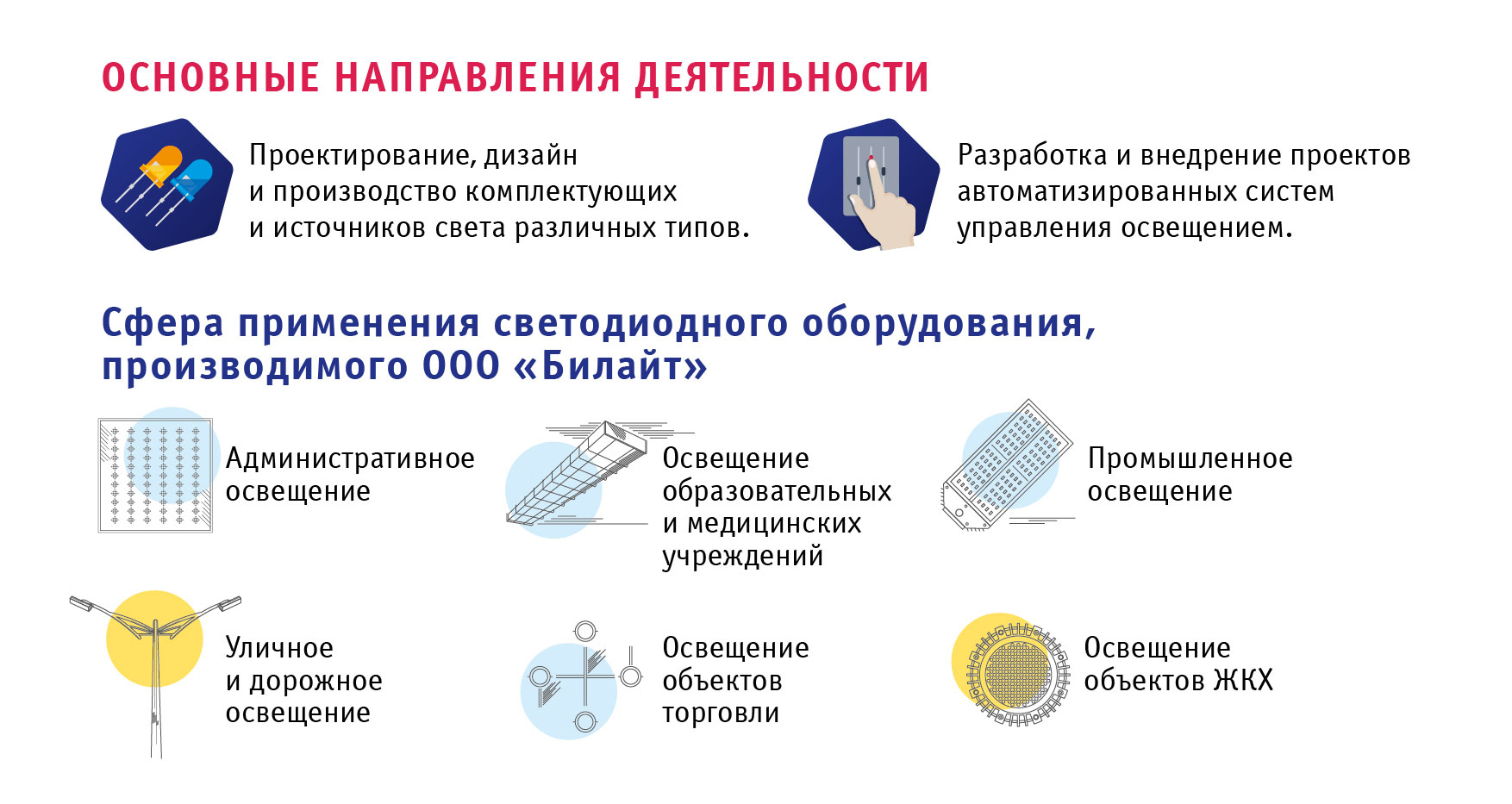 ОСНОВНЫЕ НАПРАВЛЕНИЯ ДЕЯТЕЛЬНОСТИ

Проектирование, дизайн и производство комплектующих и источников света различных типов.

Разработка и внедрение проектов автоматизированных систем управления освещением.

Сфера применения светодиодного оборудования, производимого ООО «Билайт»

Административное освещение

Освещение образовательных и медицинских учреждений

Промышленное освещение

Уличное и дорожное освещение

Освещение объектов торговли

Освещение объектов ЖКХ